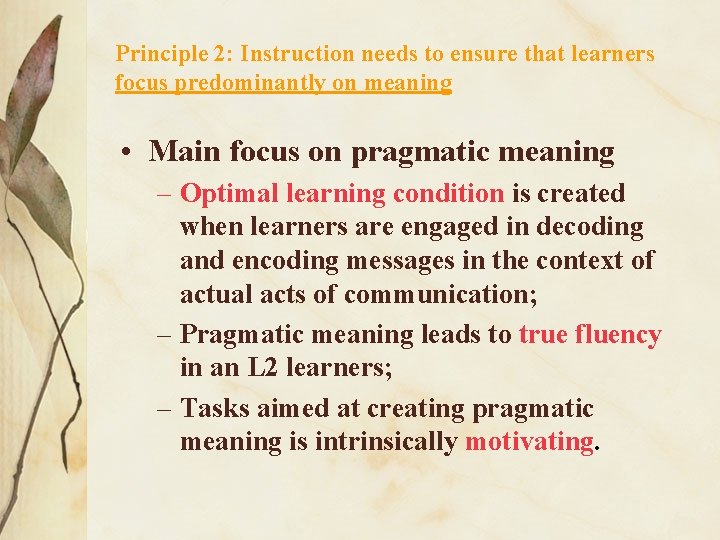 Principle 2: Instruction needs to ensure that learners focus predominantly on meaning

• Main focus on pragmatic meaning
– Optimal learning condition is created when learners are engaged in decoding and encoding messages in the context of actual acts of communication;
– Pragmatic meaning leads to true fluency in an L2 learners;
– Tasks aimed at creating pragmatic meaning is intrinsically motivating.